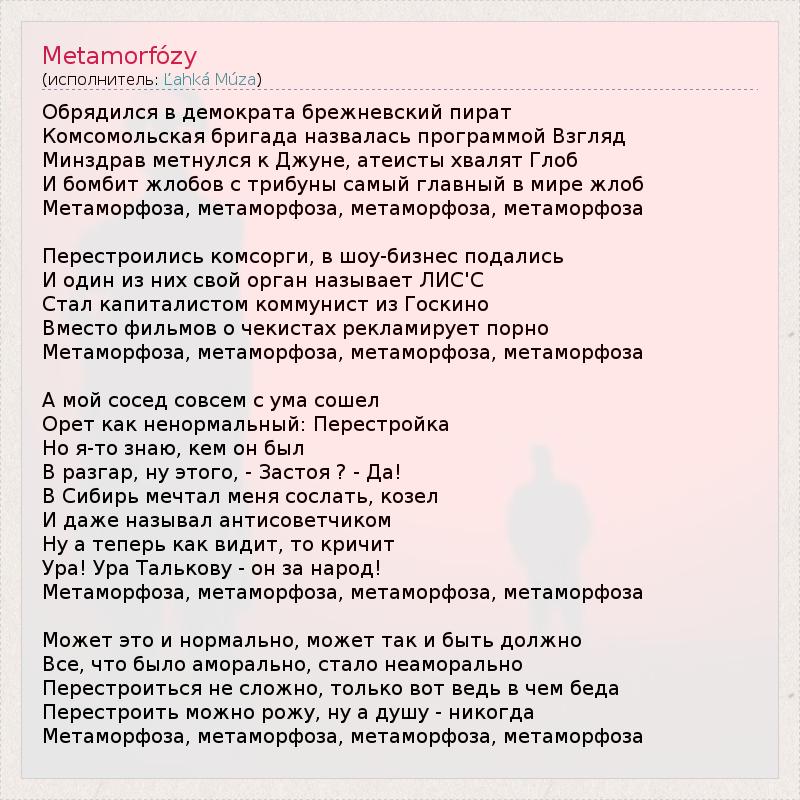 Metamorfózy
(исполнитель: Ľahká Múza)

Обрядился в демократа брежневский пират
Комсомольская бригада назвалась программой Взгляд
Минздрав метнулся к Джуне, атеисты хвалят Глоб
И бомбит жлобов с трибуны самый главный в мире жлоб
Метаморфоза, метаморфоза, метаморфоза, метаморфоза

Перестроились комсорги, в шоу-бизнес подались
И один из них свой орган называет ЛИС'С
Стал капиталистом коммунист из Госкино
Вместо фильмов о чекистах рекламирует порно
Метаморфоза, метаморфоза, метаморфоза, метаморфоза

А мой сосед совсем с ума сошел
Орет как ненормальный: Перестройка
Но я-то знаю, кем он был
В разгар, ну этого, - Застоя ? - Да!
В Сибирь мечтал меня сослать, козел
И даже называл антисоветчиком
Ну а теперь как видит, то кричит
Ура! Ура Талькову - он за народ!
Метаморфоза, метаморфоза, метаморфоза, метаморфоза

Может это и нормально, может так и быть должно
Все, что было аморально, стало неаморально
Перестроиться не сложно, только вот ведь в чем беда
Перестроить можно рожу, ну а душу - никогда
Метаморфоза, метаморфоза, метаморфоза, метаморфоза